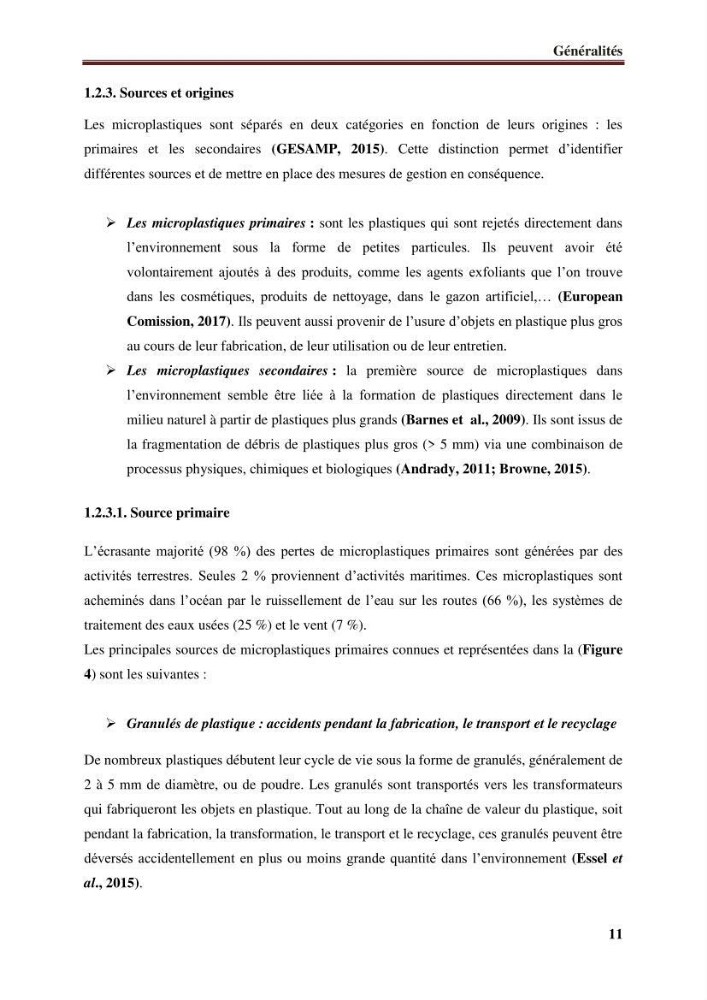 Généralités

1.2.3. Sources et origines

Les microplastiques sont séparés en deux catégories en fonction de leurs origines : les primaires et les secondaires (GESAMP, 2015). Cette distinction permet d'identifier différentes sources et de mettre en place des mesures de gestion en conséquence.

➢ Les microplastiques primaires : sont les plastiques qui sont rejetés directement dans l'environnement sous la forme de petites particules. Ils peuvent avoir été volontairement ajoutés à des produits, comme les agents exfoliants que l'on trouve dans les cosmétiques, produits de nettoyage, dans le gazon artificiel,… (European Comission, 2017). Ils peuvent aussi provenir de l'usure d'objets en plastique plus gros au cours de leur fabrication, de leur utilisation ou de leur entretien.

➢ Les microplastiques secondaires : la première source de microplastiques dans l'environnement semble être liée à la formation de plastiques directement dans le milieu naturel à partir de plastiques plus grands (Barnes et al., 2009). Ils sont issus de la fragmentation de débris de plastiques plus gros (> 5 mm) via une combinaison de processus physiques, chimiques et biologiques (Andrady, 2011; Browne, 2015).

1.2.3.1. Source primaire

L'écrasante majorité (98 %) des pertes de microplastiques primaires sont générées par des activités terrestres. Seules 2 % proviennent d'activités maritimes. Ces microplastiques sont acheminés dans l'océan par le ruissellement de l'eau sur les routes (66 %), les systèmes de traitement des eaux usées (25 %) et le vent (7 %).

Les principales sources de microplastiques primaires connues et représentées dans la (Figure 4) sont les suivantes :

➢ Granulés de plastique : accidents pendant la fabrication, le transport et le recyclage

De nombreux plastiques débutent leur cycle de vie sous la forme de granulés, généralement de 2 à 5 mm de diamètre, ou de poudre. Les granulés sont transportés vers les transformateurs qui fabriqueront les objets en plastique. Tout au long de la chaîne de valeur du plastique, soit pendant la fabrication, la transformation, le transport et le recyclage, ces granulés peuvent être déversés accidentellement en plus ou moins grande quantité dans l'environnement (Essel et al., 2015).

11